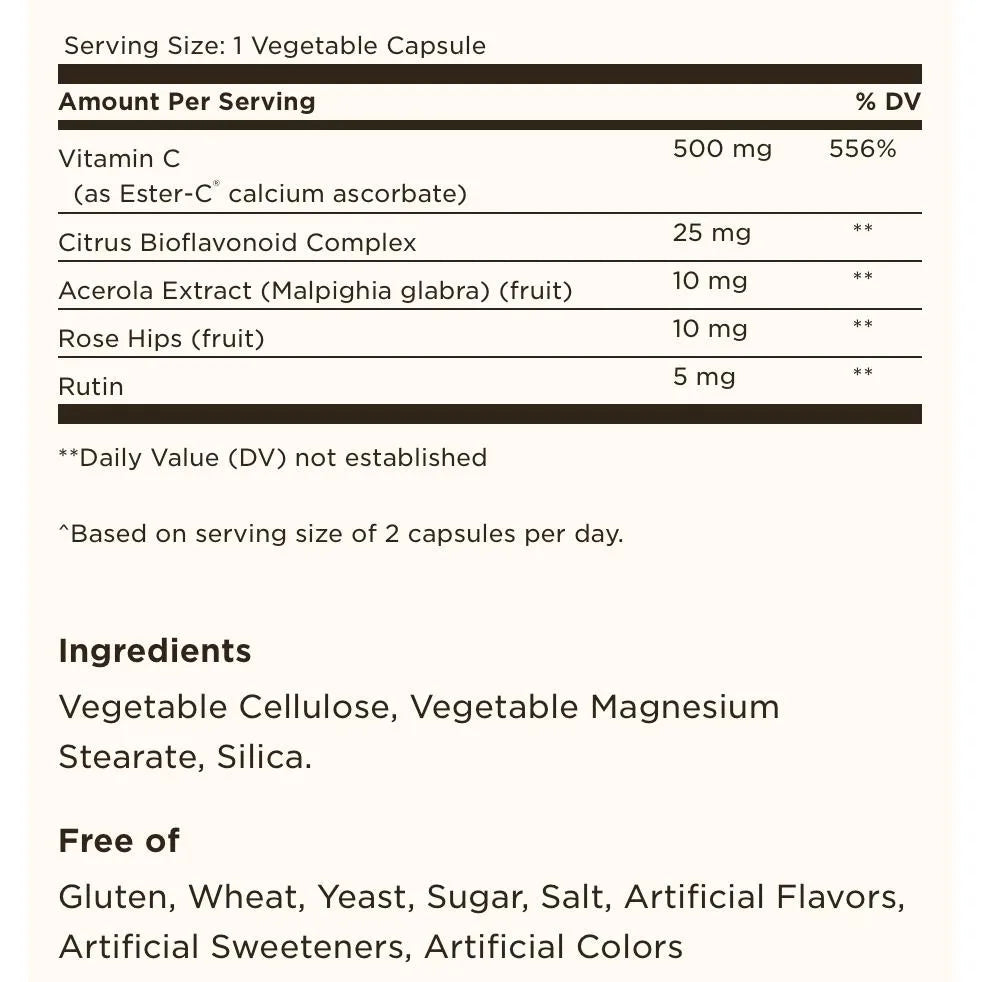 Serving Size: 1 Vegetable Capsule

| Amount Per Serving | | % DV |
|---|---|---|
| Vitamin C (as Ester-C® calcium ascorbate) | 500 mg | 556% |
| Citrus Bioflavonoid Complex | 25 mg | ** |
| Acerola Extract (Malpighia glabra) (fruit) | 10 mg | ** |
| Rose Hips (fruit) | 10 mg | ** |
| Rutin | 5 mg | ** |

**Daily Value (DV) not established

^Based on serving size of 2 capsules per day.

Ingredients

Vegetable Cellulose, Vegetable Magnesium Stearate, Silica.

Free of

Gluten, Wheat, Yeast, Sugar, Salt, Artificial Flavors, Artificial Sweeteners, Artificial Colors